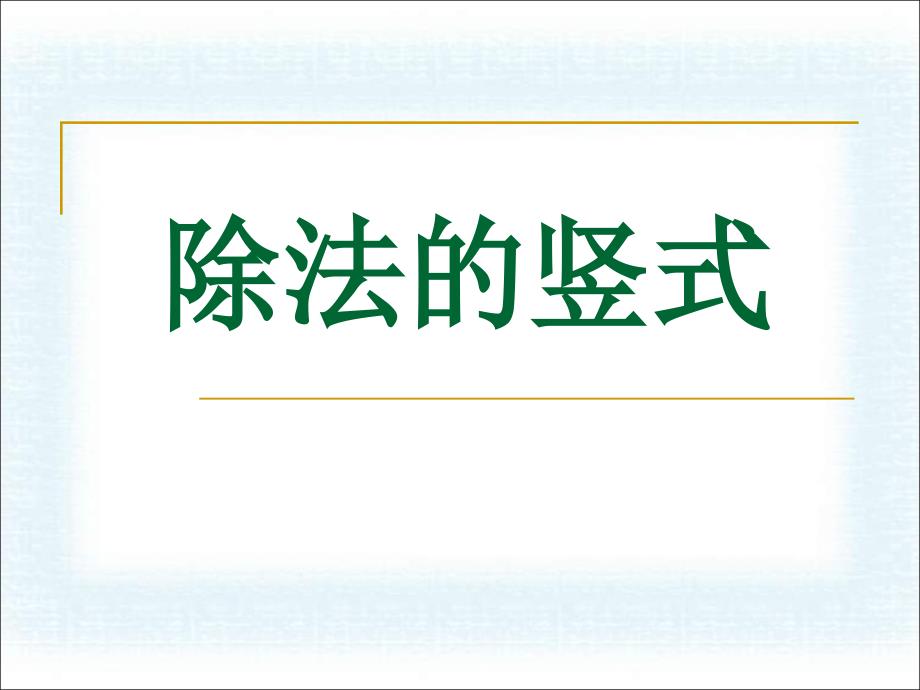 除法的竖式